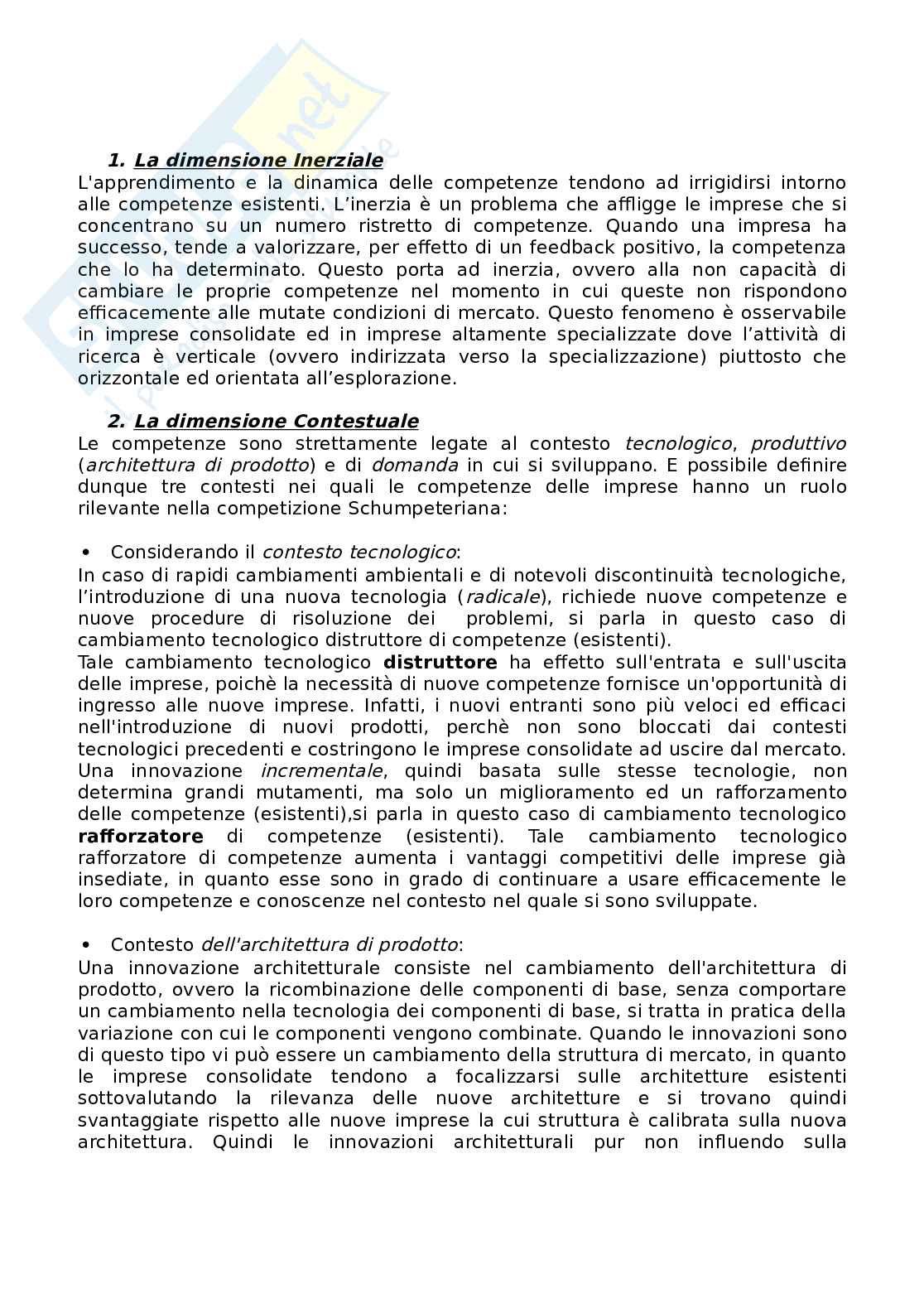 1. La dimensione Inerziale

L'apprendimento e la dinamica delle competenze tendono ad irrigidirsi intorno alle competenze esistenti. L'inerzia è un problema che affligge le imprese che si concentrano su un numero ristretto di competenze. Quando una impresa ha successo, tende a valorizzare, per effetto di un feedback positivo, la competenza che lo ha determinato. Questo porta ad inerzia, ovvero alla non capacità di cambiare le proprie competenze nel momento in cui queste non rispondono efficacemente alle mutate condizioni di mercato. Questo fenomeno è osservabile in imprese consolidate ed in imprese altamente specializzate dove l'attività di ricerca è verticale (ovvero indirizzata verso la specializzazione) piuttosto che orizzontale ed orientata all'esplorazione.

2. La dimensione Contestuale

Le competenze sono strettamente legate al contesto tecnologico, produttivo (architettura di prodotto) e di domanda in cui si sviluppano. E possibile definire dunque tre contesti nei quali le competenze delle imprese hanno un ruolo rilevante nella competizione Schumpeteriana:

• Considerando il contesto tecnologico:

In caso di rapidi cambiamenti ambientali e di notevoli discontinuità tecnologiche, l'introduzione di una nuova tecnologia (radicale), richiede nuove competenze e nuove procedure di risoluzione dei problemi, si parla in questo caso di cambiamento tecnologico distruttore di competenze (esistenti).

Tale cambiamento tecnologico distruttore ha effetto sull'entrata e sull'uscita delle imprese, poichè la necessità di nuove competenze fornisce un'opportunità di ingresso alle nuove imprese. Infatti, i nuovi entranti sono più veloci ed efficaci nell'introduzione di nuovi prodotti, perchè non sono bloccati dai contesti tecnologici precedenti e costringono le imprese consolidate ad uscire dal mercato. Una innovazione incrementale, quindi basata sulle stesse tecnologie, non determina grandi mutamenti, ma solo un miglioramento ed un rafforzamento delle competenze (esistenti),si parla in questo caso di cambiamento tecnologico rafforzatore di competenze (esistenti). Tale cambiamento tecnologico rafforzatore di competenze aumenta i vantaggi competitivi delle imprese già insediate, in quanto esse sono in grado di continuare a usare efficacemente le loro competenze e conoscenze nel contesto nel quale si sono sviluppate.

• Contesto dell'architettura di prodotto:

Una innovazione architetturale consiste nel cambiamento dell'architettura di prodotto, ovvero la ricombinazione delle componenti di base, senza comportare un cambiamento nella tecnologia dei componenti di base, si tratta in pratica della variazione con cui le componenti vengono combinate. Quando le innovazioni sono di questo tipo vi può essere un cambiamento della struttura di mercato, in quanto le imprese consolidate tendono a focalizzarsi sulle architetture esistenti sottovalutando la rilevanza delle nuove architetture e si trovano quindi svantaggiate rispetto alle nuove imprese la cui struttura è calibrata sulla nuova architettura. Quindi le innovazioni architetturali pur non influendo sulla